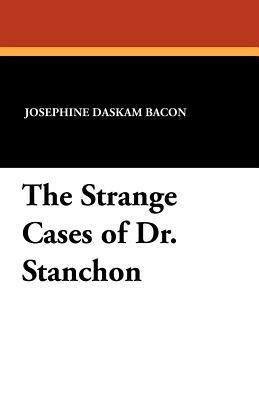 JOSEPHINE DASKAM BACON

The Strange Cases of Dr. Stanchon